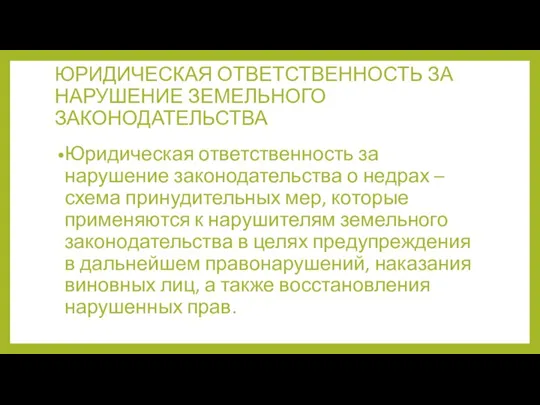 ЮРИДИЧЕСКАЯ ОТВЕТСТВЕННОСТЬ ЗА НАРУШЕНИЕ ЗЕМЕЛЬНОГО ЗАКОНОДАТЕЛЬСТВА

•Юридическая ответственность за нарушение законодательства о недрах – схема принудительных мер, которые применяются к нарушителям земельного законодательства в целях предупреждения в дальнейшем правонарушений, наказания виновных лиц, а также восстановления нарушенных прав.